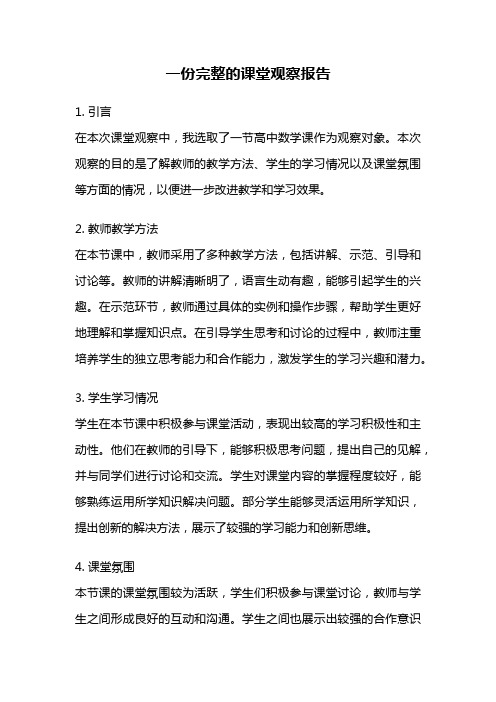 一份完整的课堂观察报告

1. 引言
在本次课堂观察中，我选取了一节高中数学课作为观察对象。本次观察的目的是了解教师的教学方法、学生的学习情况以及课堂氛围等方面的情况，以便进一步改进教学和学习效果。

2. 教师教学方法
在本节课中，教师采用了多种教学方法，包括讲解、示范、引导和讨论等。教师的讲解清晰明了，语言生动有趣，能够引起学生的兴趣。在示范环节，教师通过具体的实例和操作步骤，帮助学生更好地理解和掌握知识点。在引导学生思考和讨论的过程中，教师注重培养学生的独立思考能力和合作能力，激发学生的学习兴趣和潜力。

3. 学生学习情况
学生在本节课中积极参与课堂活动，表现出较高的学习积极性和主动性。他们在教师的引导下，能够积极思考问题，提出自己的见解，并与同学们进行讨论和交流。学生对课堂内容的掌握程度较好，能够熟练运用所学知识解决问题。部分学生能够灵活运用所学知识，提出创新的解决方法，展示了较强的学习能力和创新思维。

4. 课堂氛围
本节课的课堂氛围较为活跃，学生们积极参与课堂讨论，教师与学生之间形成良好的互动和沟通。学生之间也展示出较强的合作意识